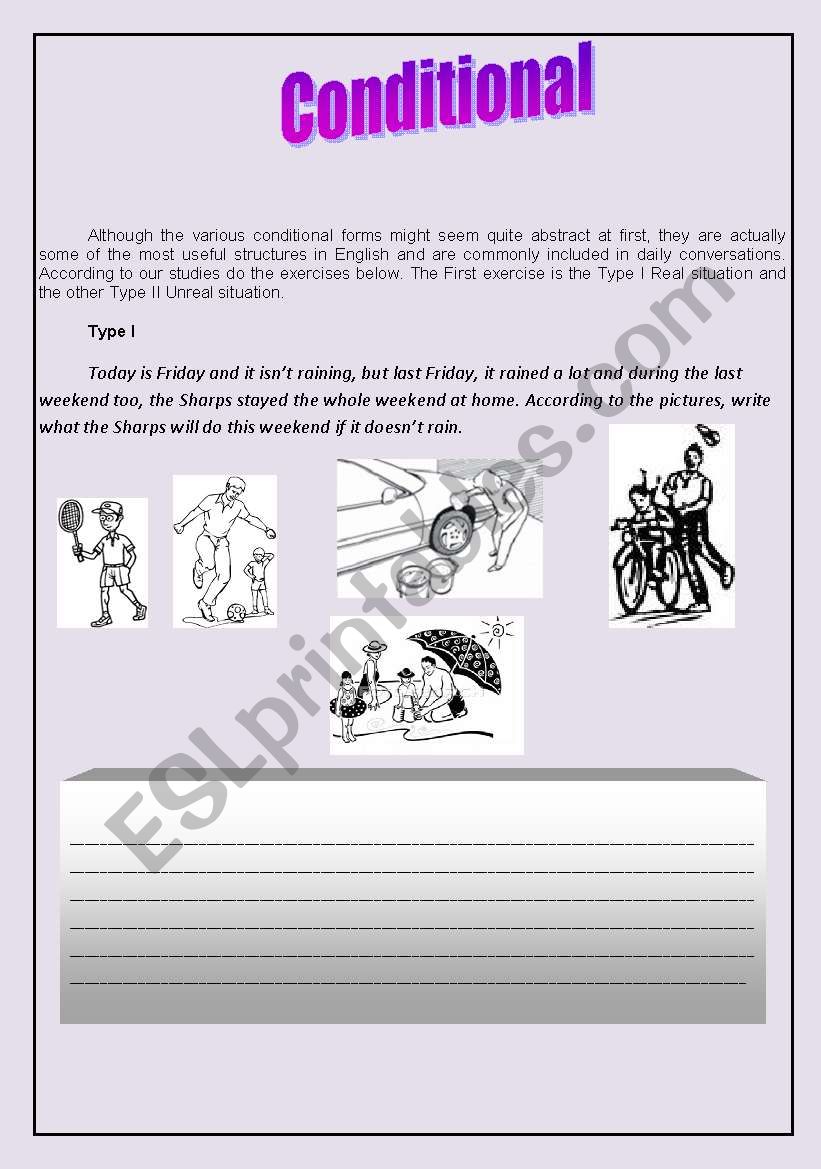 Conditional

Although the various conditional forms might seem quite abstract at first, they are actually some of the most useful structures in English and are commonly included in daily conversations. According to our studies do the exercises below. The First exercise is the Type I Real situation and the other Type II Unreal situation.

Type I

Today is Friday and it isn't raining, but last Friday, it rained a lot and during the last weekend too, the Sharps stayed the whole weekend at home. According to the pictures, write what the Sharps will do this weekend if it doesn't rain.

ESLprintables.com